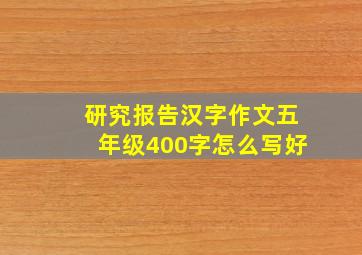 研究报告汉字作文五年级400字怎么写好